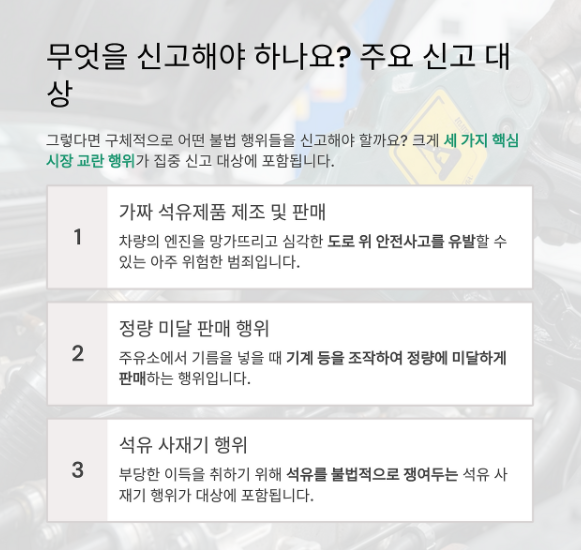 무엇을 신고해야 하나요? 주요 신고 대상

그렇다면 구체적으로 어떤 불법 행위들을 신고해야 할까요? 크게 세 가지 핵심 시장 교란 행위가 집중 신고 대상에 포함됩니다.

1

가짜 석유제품 제조 및 판매

차량의 엔진을 망가뜨리고 심각한 도로 위 안전사고를 유발할 수 있는 아주 위험한 범죄입니다.

2

정량 미달 판매 행위

주유소에서 기름을 넣을 때 기계 등을 조작하여 정량에 미달하게 판매하는 행위입니다.

3

석유 사재기 행위

부당한 이득을 취하기 위해 석유를 불법적으로 쟁여두는 석유 사재기 행위가 대상에 포함됩니다.